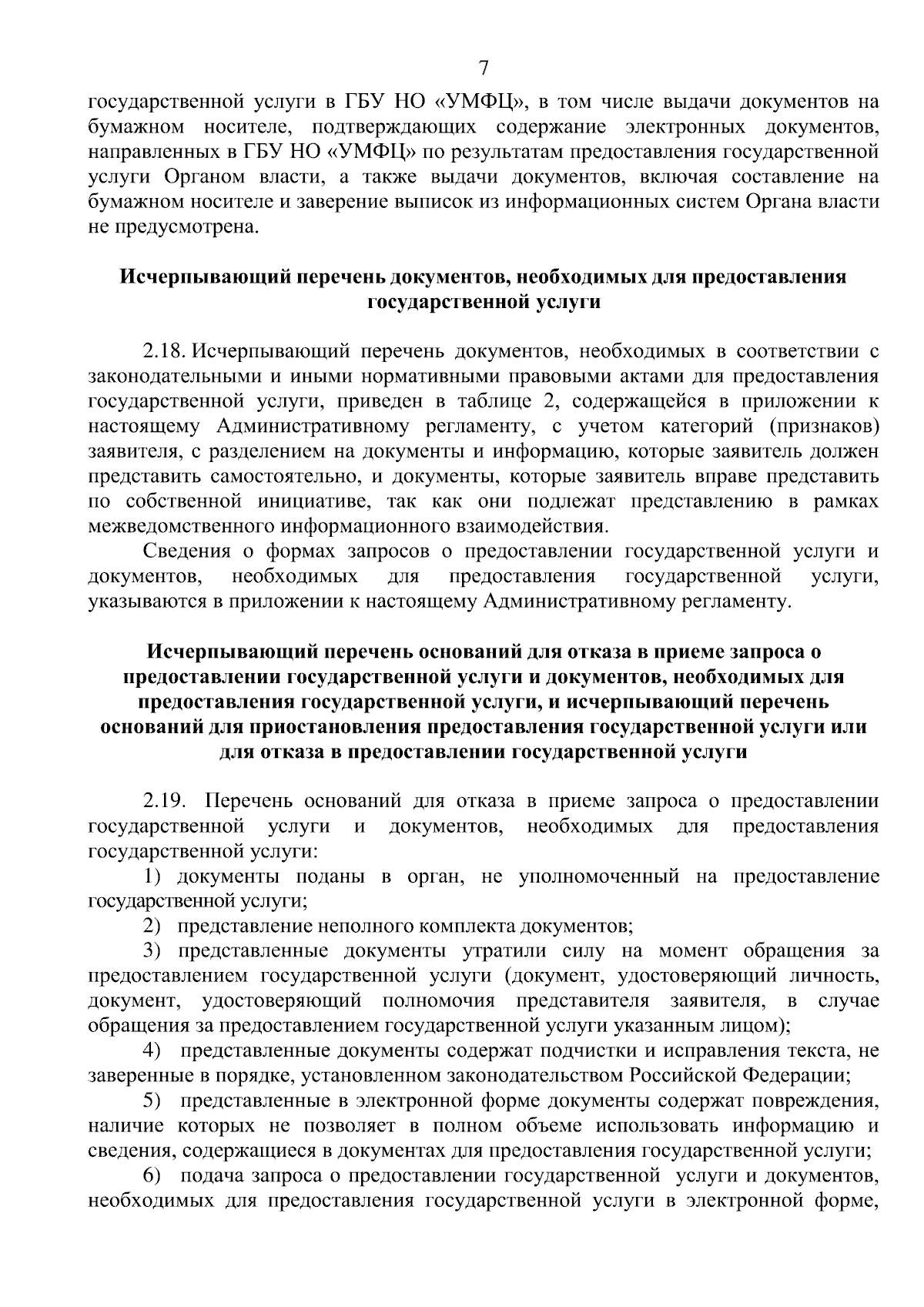 7

государственной услуги в ГБУ НО «УМФЦ», в том числе выдачи документов на бумажном носителе, подтверждающих содержание электронных документов, направленных в ГБУ НО «УМФЦ» по результатам предоставления государственной услуги Органом власти, а также выдачи документов, включая составление на бумажном носителе и заверение выписок из информационных систем Органа власти не предусмотрена.

Исчерпывающий перечень документов, необходимых для предоставления государственной услуги

2.18. Исчерпывающий перечень документов, необходимых в соответствии с законодательными и иными нормативными правовыми актами для предоставления государственной услуги, приведен в таблице 2, содержащейся в приложении к настоящему Административному регламенту, с учетом категорий (признаков) заявителя, с разделением на документы и информацию, которые заявитель должен представить самостоятельно, и документы, которые заявитель вправе представить по собственной инициативе, так как они подлежат представлению в рамках межведомственного информационного взаимодействия.

Сведения о формах запросов о предоставлении государственной услуги и документов, необходимых для предоставления государственной услуги, указываются в приложении к настоящему Административному регламенту.

Исчерпывающий перечень оснований для отказа в приеме запроса о предоставлении государственной услуги и документов, необходимых для предоставления государственной услуги, и исчерпывающий перечень оснований для приостановления предоставления государственной услуги или для отказа в предоставлении государственной услуги

2.19. Перечень оснований для отказа в приеме запроса о предоставлении государственной услуги и документов, необходимых для предоставления государственной услуги:

1) документы поданы в орган, не уполномоченный на предоставление государственной услуги;

2) представление неполного комплекта документов;

3) представленные документы утратили силу на момент обращения за предоставлением государственной услуги (документ, удостоверяющий личность, документ, удостоверяющий полномочия представителя заявителя, в случае обращения за предоставлением государственной услуги указанным лицом);

4) представленные документы содержат подчистки и исправления текста, не заверенные в порядке, установленном законодательством Российской Федерации;

5) представленные в электронной форме документы содержат повреждения, наличие которых не позволяет в полном объеме использовать информацию и сведения, содержащиеся в документах для предоставления государственной услуги;

6) подача запроса о предоставлении государственной услуги и документов, необходимых для предоставления государственной услуги в электронной форме,